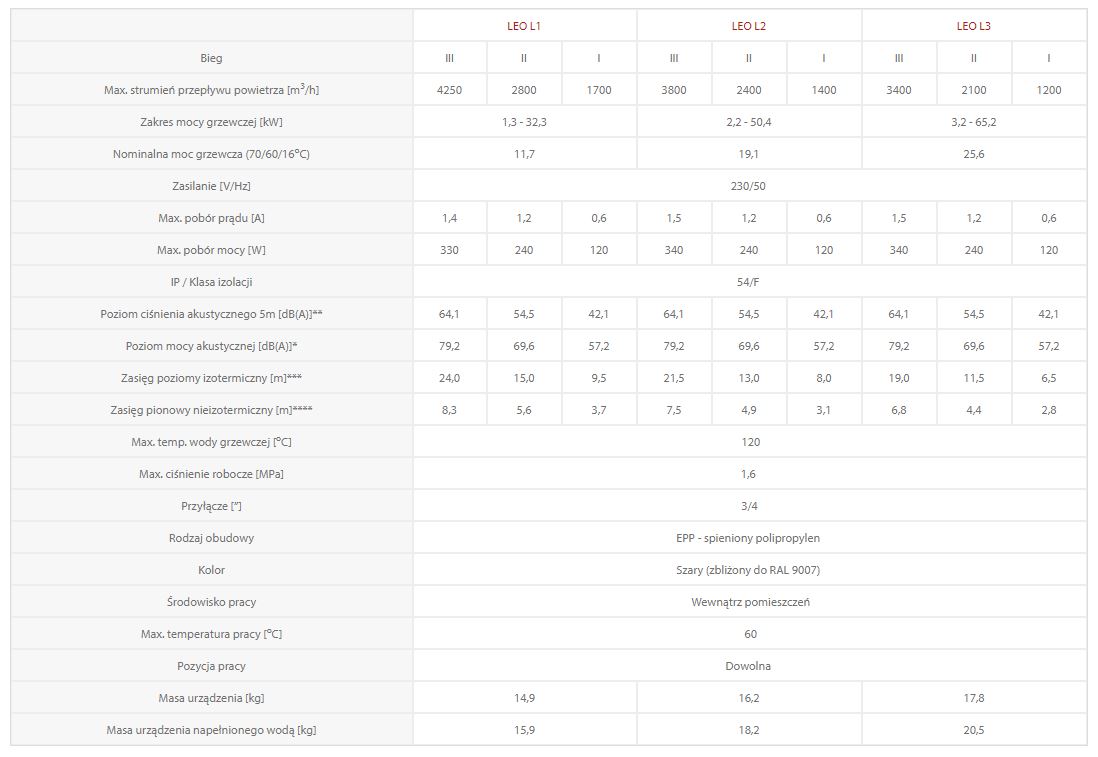 | | LEO L1 | | | LEO L2 | | | LEO L3 | | |
|---|---|---|---|---|---|---|---|---|---|
| Bieg | III | II | I | III | II | I | III | II | I |
| Max. strumień przepływu powietrza [m$^3$/h] | 4250 | 2800 | 1700 | 3800 | 2400 | 1400 | 3400 | 2100 | 1200 |
| Zakres mocy grzewczej [kW] | 1,3 - 32,3 | | | 2,2 - 50,4 | | | 3,2 - 65,2 | | |
| Nominalna moc grzewcza (70/60/16°C) | 11,7 | | | 19,1 | | | 25,6 | | |
| Zasilanie [V/Hz] | 230/50 | | | | | | | | |
| Max. pobór prądu [A] | 1,4 | 1,2 | 0,6 | 1,5 | 1,2 | 0,6 | 1,5 | 1,2 | 0,6 |
| Max. pobór mocy [W] | 330 | 240 | 120 | 340 | 240 | 120 | 340 | 240 | 120 |
| IP / Klasa izolacji | 54/F | | | | | | | | |
| Poziom ciśnienia akustycznego 5m [dB(A)]** | 64,1 | 54,5 | 42,1 | 64,1 | 54,5 | 42,1 | 64,1 | 54,5 | 42,1 |
| Poziom mocy akustycznej [dB(A)]* | 79,2 | 69,6 | 57,2 | 79,2 | 69,6 | 57,2 | 79,2 | 69,6 | 57,2 |
| Zasięg poziomy izotermiczny [m]*** | 24,0 | 15,0 | 9,5 | 21,5 | 13,0 | 8,0 | 19,0 | 11,5 | 6,5 |
| Zasięg pionowy nieizotermiczny [m]**** | 8,3 | 5,6 | 3,7 | 7,5 | 4,9 | 3,1 | 6,8 | 4,4 | 2,8 |
| Max. temp. wody grzewczej [°C] | 120 | | | | | | | | |
| Max. ciśnienie robocze [MPa] | 1,6 | | | | | | | | |
| Przyłącze ["] | 3/4 | | | | | | | | |
| Rodzaj obudowy | EPP - spieniony polipropylen | | | | | | | | |
| Kolor | Szary (zbliżony do RAL 9007) | | | | | | | | |
| Środowisko pracy | Wewnątrz pomieszczeń | | | | | | | | |
| Max. temperatura pracy [°C] | 60 | | | | | | | | |
| Pozycja pracy | Dowolna | | | | | | | | |
| Masa urządzenia [kg] | 14,9 | | | 16,2 | | | 17,8 | | |
| Masa urządzenia napełnionego wodą [kg] | 15,9 | | | 18,2 | | | 20,5 | | |